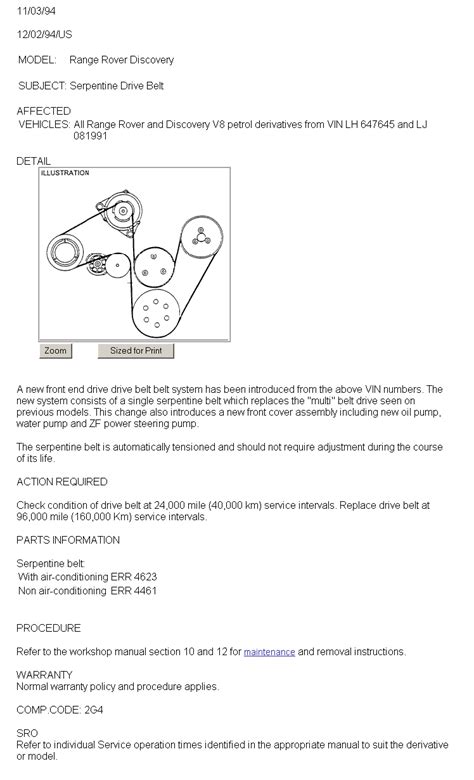 11/03/94

12/02/94/US

MODEL: Range Rover Discovery

SUBJECT: Serpentine Drive Belt

AFFECTED
VEHICLES: All Range Rover and Discovery V8 petrol derivatives from VIN LH 647645 and LJ 081991

DETAIL

ILLUSTRATION

Zoom

Sized for Print

A new front end drive drive belt belt system has been introduced from the above VIN numbers. The new system consists of a single serpentine belt which replaces the "multi" belt drive seen on previous models. This change also introduces a new front cover assembly including new oil pump, water pump and ZF power steering pump.

The serpentine belt is automatically tensioned and should not require adjustment during the course of its life.

ACTION REQUIRED

Check condition of drive belt at 24,000 mile (40,000 km) service intervals. Replace drive belt at 96,000 mile (160,000 Km) service intervals.

PARTS INFORMATION

Serpentine belt:
With air-conditioning ERR 4623
Non air-conditioning ERR 4461

PROCEDURE

Refer to the workshop manual section 10 and 12 for maintenance and removal instructions.

WARRANTY
Normal warranty policy and procedure applies.

COMP.CODE: 2G4

SRO
Refer to individual Service operation times identified in the appropriate manual to suit the derivative or model.